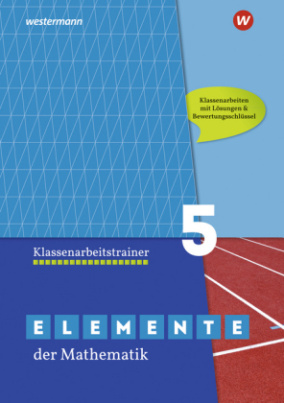 westermann

W

Klassenarbeiten mit Lösungen & Bewertungsschlüssel

5

Klassenarbeitstrainer

ELEMENTE

der Mathematik